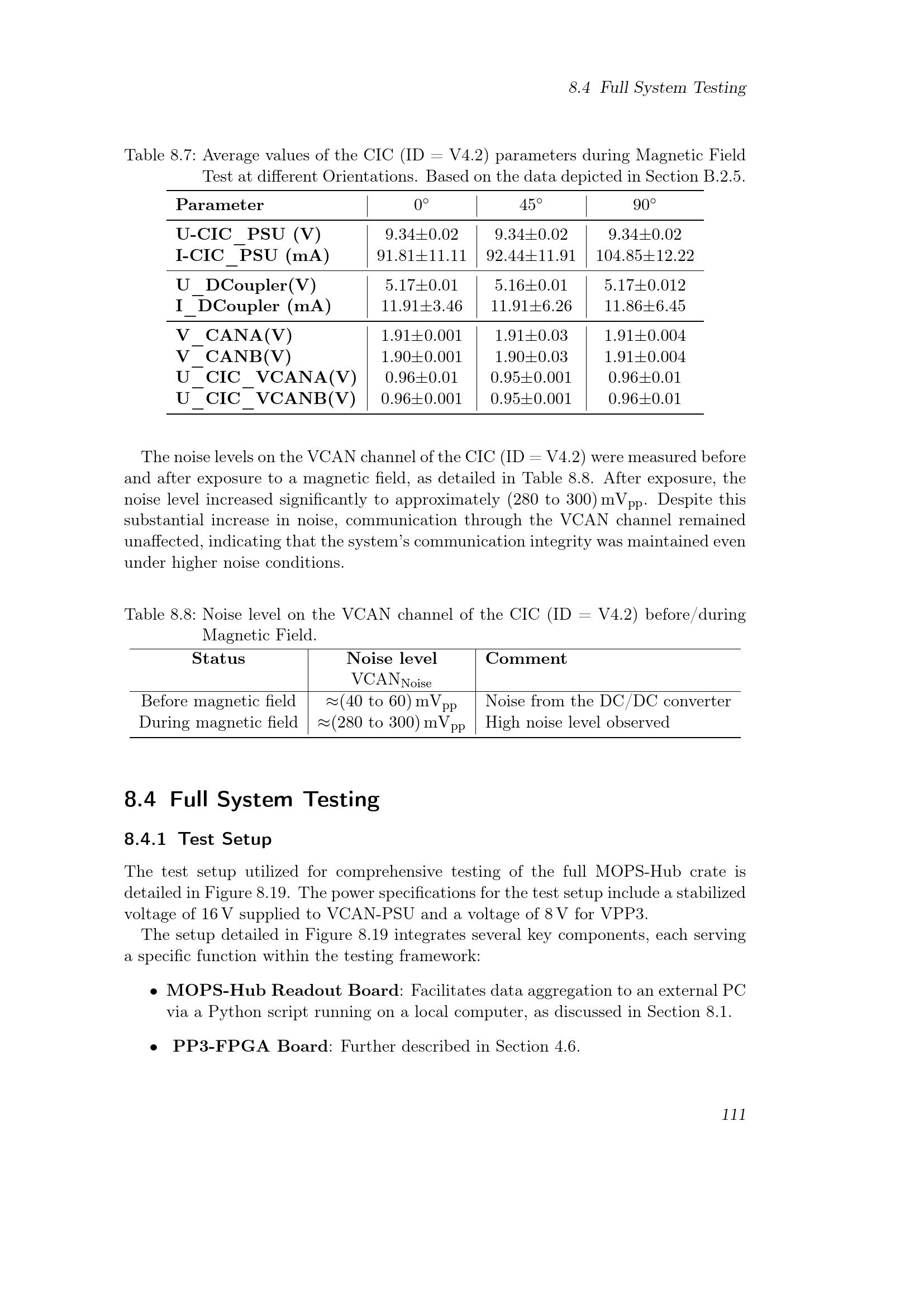 8.4 Full System Testing

Table 8.7: Average values of the CIC (ID = V4.2) parameters during Magnetic Field Test at different Orientations. Based on the data depicted in Section B.2.5.

| Parameter | 0° | 45° | 90° |
|---|---|---|---|
| U-CIC_PSU (V) | 9.34±0.02 | 9.34±0.02 | 9.34±0.02 |
| I-CIC_PSU (mA) | 91.81±11.11 | 92.44±11.91 | 104.85±12.22 |
| U_DCoupler(V) | 5.17±0.01 | 5.16±0.01 | 5.17±0.012 |
| I_DCoupler (mA) | 11.91±3.46 | 11.91±6.26 | 11.86±6.45 |
| V_CANA(V) | 1.91±0.001 | 1.91±0.03 | 1.91±0.004 |
| V_CANB(V) | 1.90±0.001 | 1.90±0.03 | 1.91±0.004 |
| U_CIC_VCANA(V) | 0.96±0.01 | 0.95±0.001 | 0.96±0.01 |
| U_CIC_VCANB(V) | 0.96±0.001 | 0.95±0.001 | 0.96±0.01 |

The noise levels on the VCAN channel of the CIC (ID = V4.2) were measured before and after exposure to a magnetic field, as detailed in Table 8.8. After exposure, the noise level increased significantly to approximately (280 to 300) $mV_{pp}$. Despite this substantial increase in noise, communication through the VCAN channel remained unaffected, indicating that the system's communication integrity was maintained even under higher noise conditions.

Table 8.8: Noise level on the VCAN channel of the CIC (ID = V4.2) before/during Magnetic Field.

| Status | Noise level $VCAN_{Noise}$ | Comment |
|---|---|---|
| Before magnetic field | ≈(40 to 60) $mV_{pp}$ | Noise from the DC/DC converter |
| During magnetic field | ≈(280 to 300) $mV_{pp}$ | High noise level observed |

8.4 Full System Testing

8.4.1 Test Setup

The test setup utilized for comprehensive testing of the full MOPS-Hub crate is detailed in Figure 8.19. The power specifications for the test setup include a stabilized voltage of 16 V supplied to VCAN-PSU and a voltage of 8 V for VPP3.

The setup detailed in Figure 8.19 integrates several key components, each serving a specific function within the testing framework:

• MOPS-Hub Readout Board: Facilitates data aggregation to an external PC via a Python script running on a local computer, as discussed in Section 8.1.

• PP3-FPGA Board: Further described in Section 4.6.

111